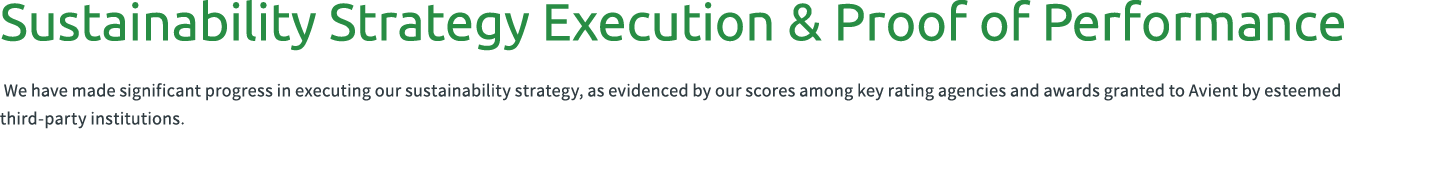 Sustainability Strategy Execution & Proof of Performance

We have made significant progress in executing our sustainability strategy, as evidenced by our scores among key rating agencies and awards granted to Avient by esteemed third-party institutions.